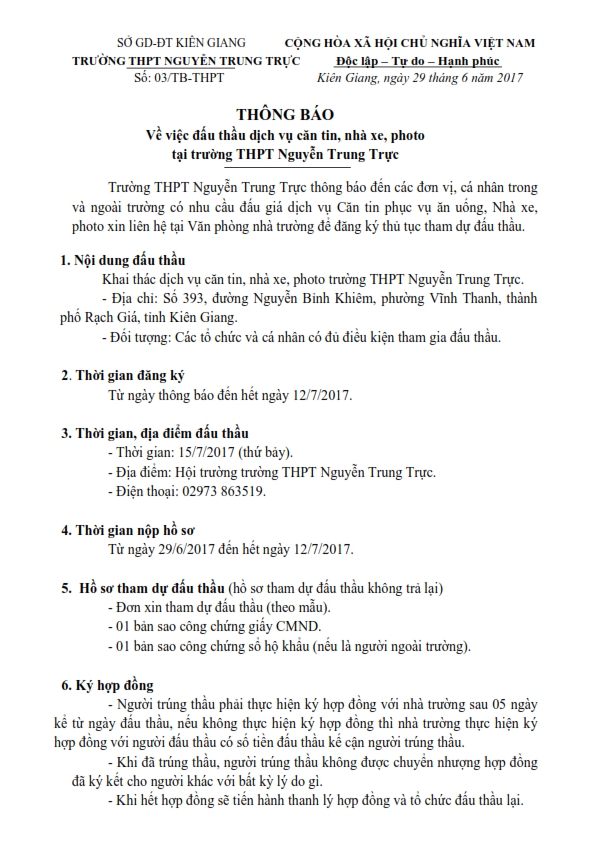 SỞ GD-ĐT KIÊN GIANG
TRƯỜNG THPT NGUYỄN TRUNG TRỰC
Số: 03/TB-THPT

CỘNG HÒA XÃ HỘI CHỦ NGHĨA VIỆT NAM
Độc lập – Tự do – Hạnh phúc
Kiên Giang, ngày 29 tháng 6 năm 2017

THÔNG BÁO
Về việc đấu thầu dịch vụ căn tin, nhà xe, photo
tại trường THPT Nguyễn Trung Trực

Trường THPT Nguyễn Trung Trực thông báo đến các đơn vị, cá nhân trong và ngoài trường có nhu cầu đấu giá dịch vụ Căn tin phục vụ ăn uống, Nhà xe, photo xin liên hệ tại Văn phòng nhà trường để đăng ký thủ tục tham dự đấu thầu.

1. Nội dung đấu thầu
Khai thác dịch vụ căn tin, nhà xe, photo trường THPT Nguyễn Trung Trực.
- Địa chỉ: Số 393, đường Nguyễn Bỉnh Khiêm, phường Vĩnh Thanh, thành phố Rạch Giá, tỉnh Kiên Giang.
- Đối tượng: Các tổ chức và cá nhân có đủ điều kiện tham gia đấu thầu.

2. Thời gian đăng ký
Từ ngày thông báo đến hết ngày 12/7/2017.

3. Thời gian, địa điểm đấu thầu
- Thời gian: 15/7/2017 (thứ bảy).
- Địa điểm: Hội trường trường THPT Nguyễn Trung Trực.
- Điện thoại: 02973 863519.

4. Thời gian nộp hồ sơ
Từ ngày 29/6/2017 đến hết ngày 12/7/2017.

5. Hồ sơ tham dự đấu thầu (hồ sơ tham dự đấu thầu không trả lại)
- Đơn xin tham dự đấu thầu (theo mẫu).
- 01 bản sao công chứng giấy CMND.
- 01 bản sao công chứng sổ hộ khẩu (nếu là người ngoài trường).

6. Ký hợp đồng
- Người trúng thầu phải thực hiện ký hợp đồng với nhà trường sau 05 ngày kể từ ngày đấu thầu, nếu không thực hiện ký hợp đồng thì nhà trường thực hiện ký hợp đồng với người đấu thầu có số tiền đấu thầu kế cận người trúng thầu.
- Khi đã trúng thầu, người trúng thầu không được chuyển nhượng hợp đồng đã ký kết cho người khác với bất kỳ lý do gì.
- Khi hết hợp đồng sẽ tiến hành thanh lý hợp đồng và tổ chức đấu thầu lại.